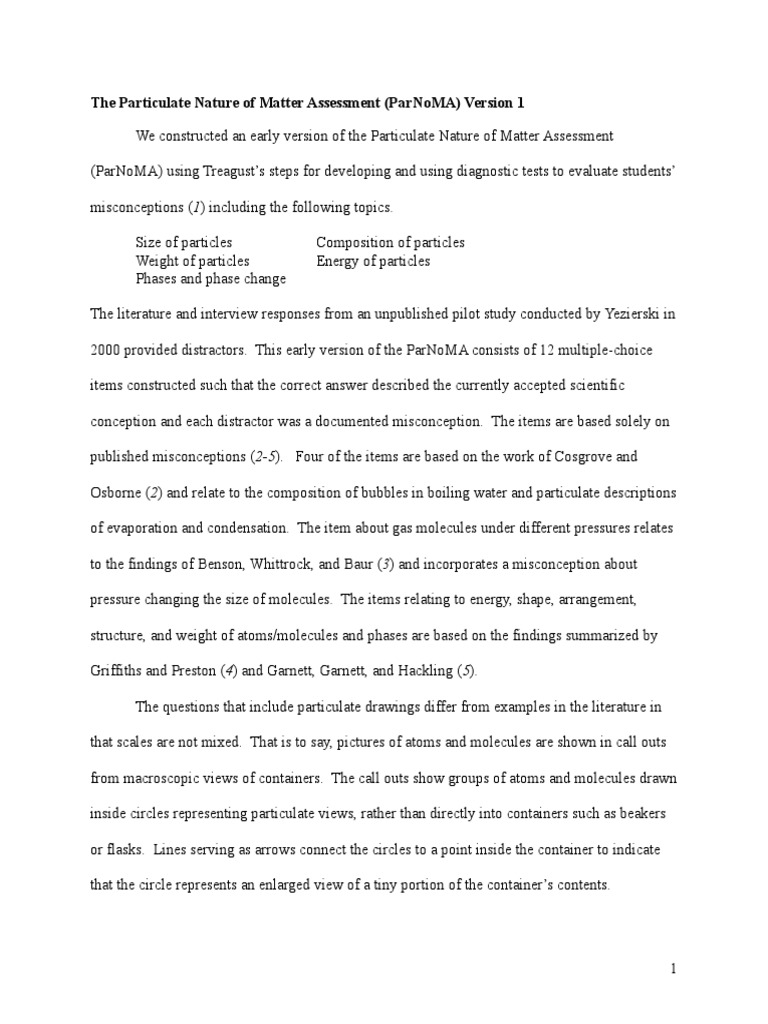 The Particulate Nature of Matter Assessment (ParNoMA) Version 1

We constructed an early version of the Particulate Nature of Matter Assessment (ParNoMA) using Treagust's steps for developing and using diagnostic tests to evaluate students' misconceptions (1) including the following topics.

Size of particles
Weight of particles
Phases and phase change

Composition of particles
Energy of particles

The literature and interview responses from an unpublished pilot study conducted by Yezierski in 2000 provided distractors. This early version of the ParNoMA consists of 12 multiple-choice items constructed such that the correct answer described the currently accepted scientific conception and each distractor was a documented misconception. The items are based solely on published misconceptions (2-5). Four of the items are based on the work of Cosgrove and Osborne (2) and relate to the composition of bubbles in boiling water and particulate descriptions of evaporation and condensation. The item about gas molecules under different pressures relates to the findings of Benson, Whittrock, and Baur (3) and incorporates a misconception about pressure changing the size of molecules. The items relating to energy, shape, arrangement, structure, and weight of atoms/molecules and phases are based on the findings summarized by Griffiths and Preston (4) and Garnett, Garnett, and Hackling (5).

The questions that include particulate drawings differ from examples in the literature in that scales are not mixed. That is to say, pictures of atoms and molecules are shown in call outs from macroscopic views of containers. The call outs show groups of atoms and molecules drawn inside circles representing particulate views, rather than directly into containers such as beakers or flasks. Lines serving as arrows connect the circles to a point inside the container to indicate that the circle represents an enlarged view of a tiny portion of the container's contents.

1